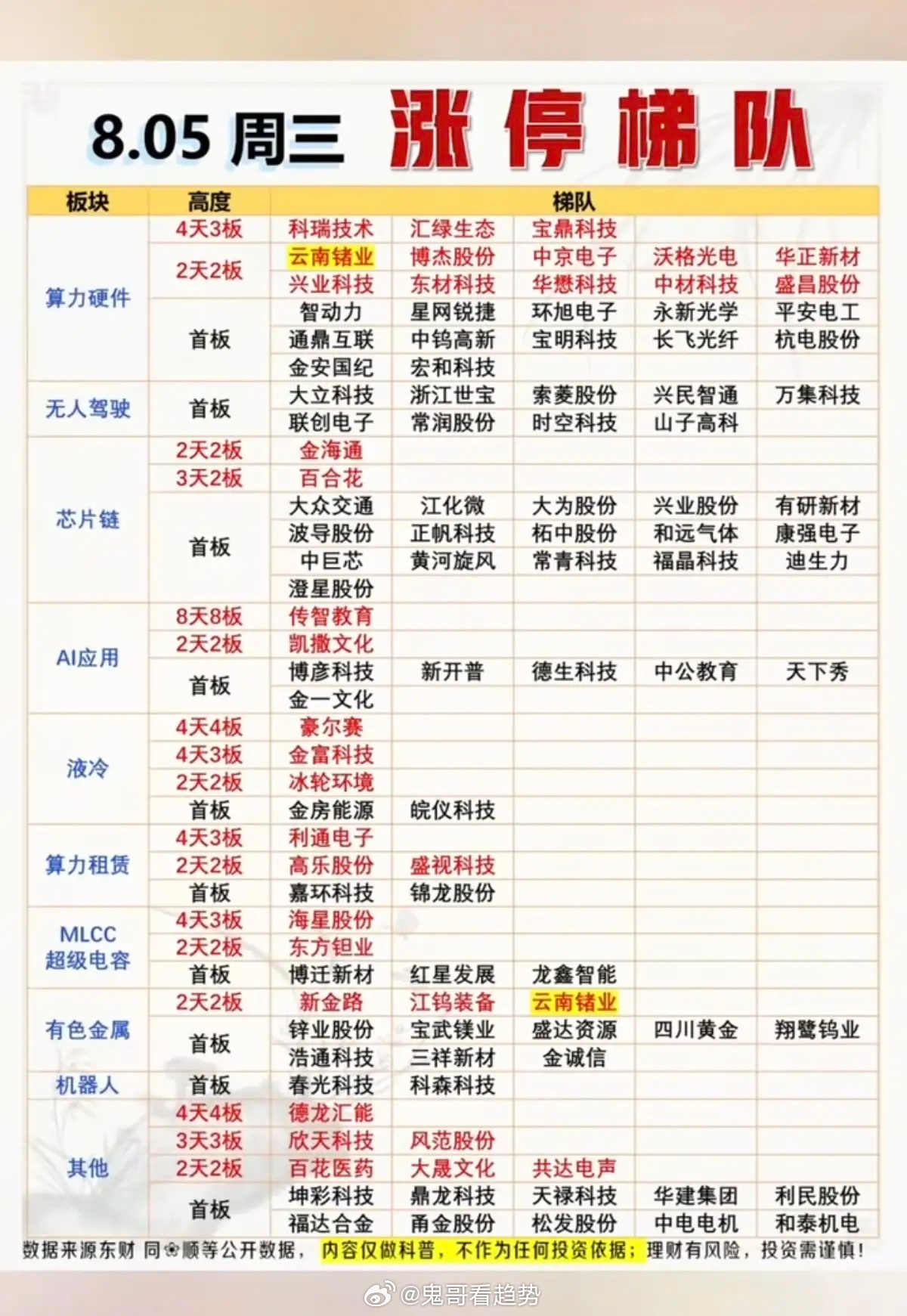 8.05 周三 涨停梯队

| 板块 | 高度 | 梯队 | | | | |
|---|---|---|---|---|---|---|
| 算力硬件 | 4天3板 | 科瑞技术 | 汇绿生态 | 宝鼎科技 | | |
| | 2天2板 | 云南锗业 | 博杰股份 | 中京电子 | 沃格光电 | 华正新材 |
| | | 兴业科技 | 东材科技 | 华懋科技 | 中材科技 | 盛昌股份 |
| | 首板 | 智动力 | 星网锐捷 | 环旭电子 | 永新光学 | 平安电工 |
| | | 通鼎互联 | 中钨高新 | 宝明科技 | 长飞光纤 | 杭电股份 |
| | | 金安国纪 | 宏和科技 | | | |
| 无人驾驶 | 首板 | 大立科技 | 浙江世宝 | 索菱股份 | 兴民智通 | 万集科技 |
| | | 联创电子 | 常润股份 | 时空科技 | 山子高科 | |
| 芯片链 | 2天2板 | 金海通 | | | | |
| | 3天2板 | 百合花 | | | | |
| | 首板 | 大众交通 | 江化微 | 大为股份 | 兴业股份 | 有研新材 |
| | | 波导股份 | 正帆科技 | 柘中股份 | 和远气体 | 康强电子 |
| | | 中巨芯 | 黄河旋风 | 常青科技 | 福晶科技 | 迪生力 |
| | | 澄星股份 | | | | |
| AI应用 | 8天8板 | 传智教育 | | | | |
| | 2天2板 | 凯撒文化 | | | | |
| | 首板 | 博彦科技 | 新开普 | 德生科技 | 中公教育 | 天下秀 |
| | | 金一文化 | | | | |
| 液冷 | 4天4板 | 豪尔赛 | | | | |
| | 4天3板 | 金富科技 | | | | |
| | 2天2板 | 冰轮环境 | | | | |
| | 首板 | 金房能源 | 皖仪科技 | | | |
| 算力租赁 | 4天3板 | 利通电子 | | | | |
| | 2天2板 | 高乐股份 | 盛视科技 | | | |
| | 首板 | 嘉环科技 | 锦龙股份 | | | |
| MLCC 超级电容 | 4天3板 | 海星股份 | | | | |
| | 2天2板 | 东方钽业 | | | | |
| | 首板 | 博迁新材 | 红星发展 | 龙鑫智能 | | |
| 有色金属 | 2天2板 | 新金路 | 江钨装备 | 云南锗业 | | |
| | 首板 | 锌业股份 | 宝武镁业 | 盛达资源 | 四川黄金 | 翔鹭钨业 |
| | | 浩通科技 | 三祥新材 | 金诚信 | | |
| 机器人 | 首板 | 春光科技 | 科森科技 | | | |
| 其他 | 4天4板 | 德龙汇能 | | | | |
| | 3天3板 | 欣天科技 | 风范股份 | | | |
| | 2天2板 | 百花医药 | 大晟文化 | 共达电声 | | |
| | 首板 | 坤彩科技 | 鼎龙科技 | 天禄科技 | 华建集团 | 利民股份 |
| | | 福达合金 | 甬金股份 | 松发股份 | 中电电机 | 和泰机电 |

数据来源东财 同花顺等公开数据，内容仅做科普，不作为任何投资依据；理财有风险，投资需谨慎！

@鬼哥看趋势